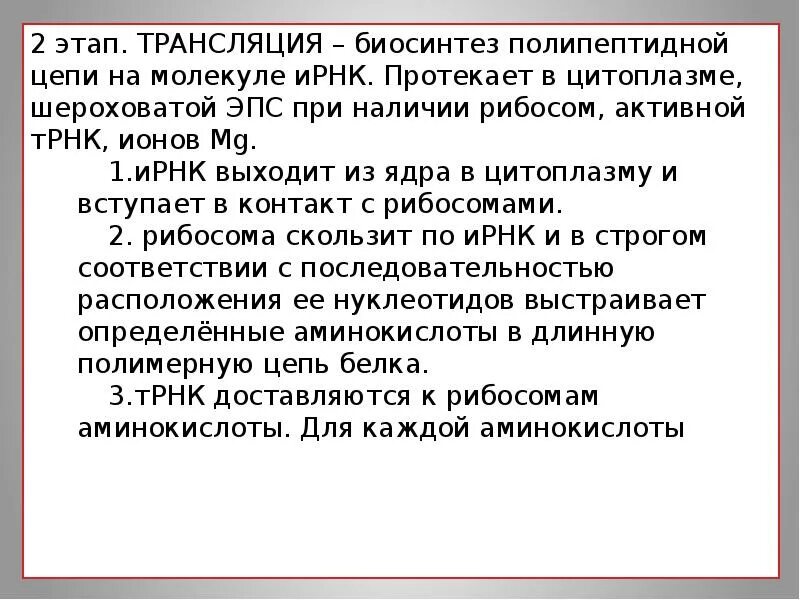 2 этап. ТРАНСЛЯЦИЯ – биосинтез полипептидной цепи на молекуле иРНК. Протекает в цитоплазме, шероховатой ЭПС при наличии рибосом, активной тРНК, ионов Mg.

1.иРНК выходит из ядра в цитоплазму и вступает в контакт с рибосомами.

2. рибосома скользит по иРНК и в строгом соответствии с последовательностью расположения ее нуклеотидов выстраивает определённые аминокислоты в длинную полимерную цепь белка.

3.тРНК доставляются к рибосомам аминокислоты. Для каждой аминокислоты